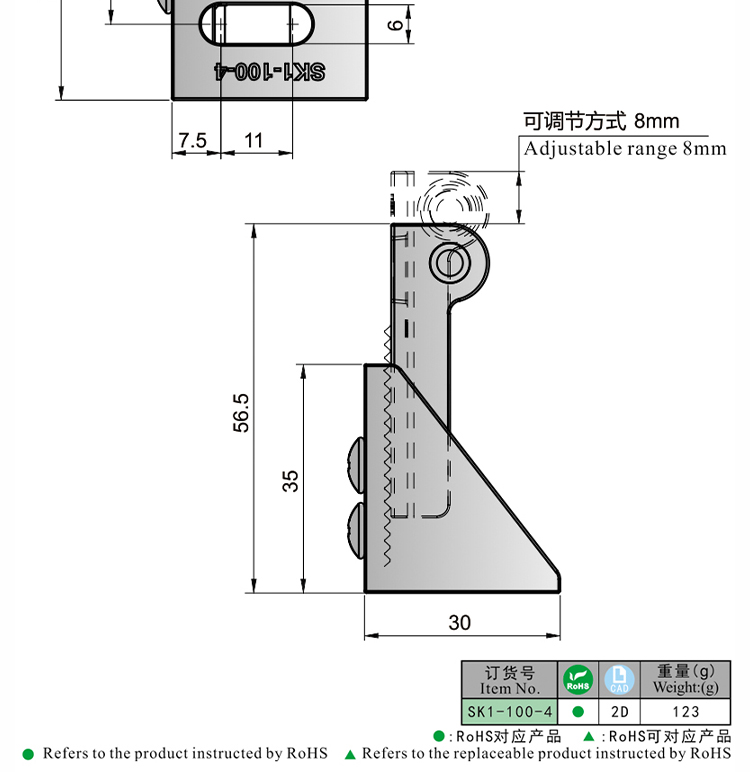 6

SK1-100-4

7.5 11

可调节方式 8mm
Adjustable range 8mm

56.5

35

30

| 订货号 Item No. | RoHS | CAD | 重量(g) Weight:(g) |
|---|---|---|---|
| SK1-100-4 | ● | 2D | 123 |

●:RoHS对应产品 ▲:RoHS可对应产品
● Refers to the product instructed by RoHS ▲ Refers to the replaceable product instructed by RoHS